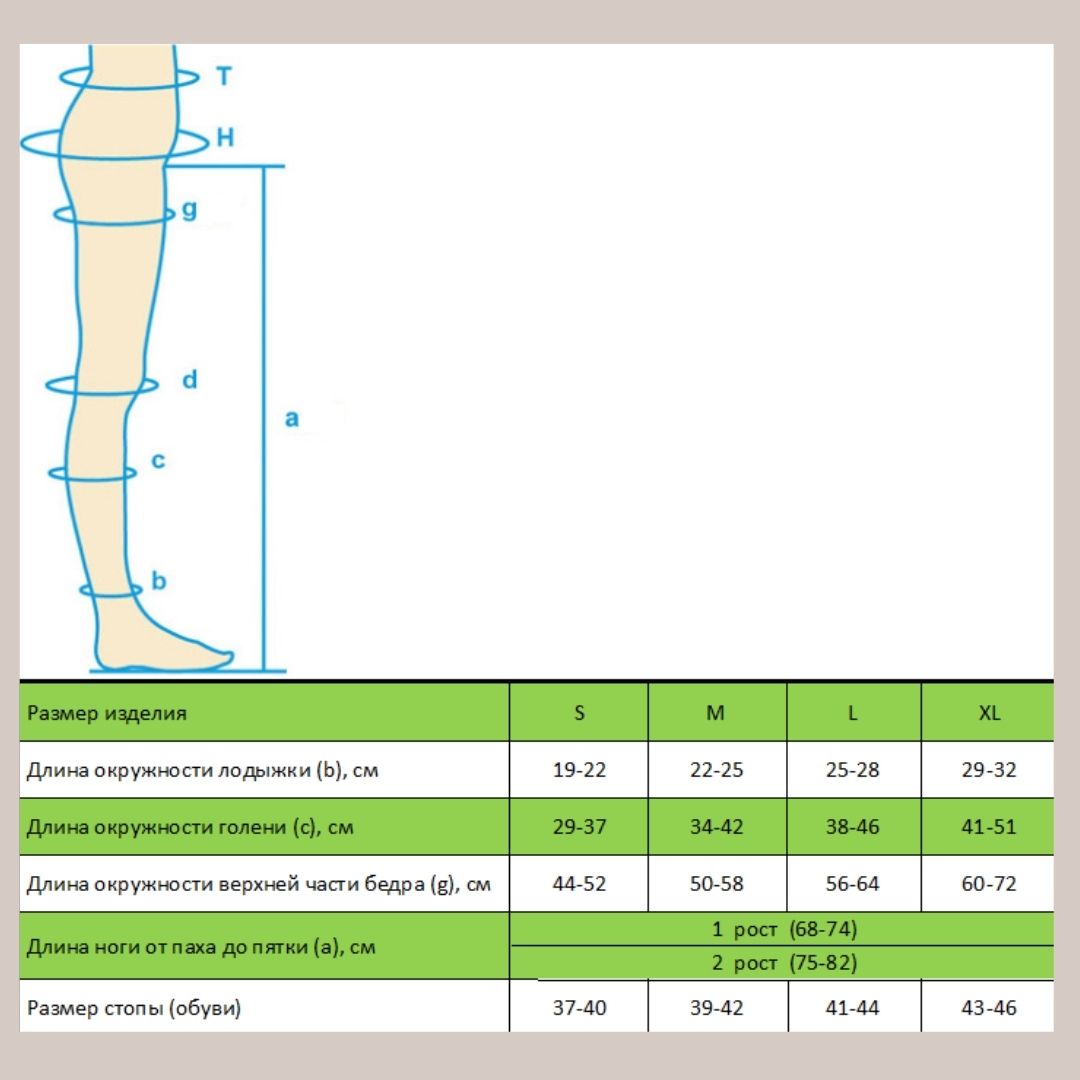 T
H
g
d
a
c
b

| Размер изделия | S | M | L | XL |
|---|---|---|---|---|
| Длина окружности лодыжки (b), см | 19-22 | 22-25 | 25-28 | 29-32 |
| Длина окружности голени (c), см | 29-37 | 34-42 | 38-46 | 41-51 |
| Длина окружности верхней части бедра (g), см | 44-52 | 50-58 | 56-64 | 60-72 |
| Длина ноги от паха до пятки (a), см | 1 рост (68-74) | | | |
| | 2 рост (75-82) | | | |
| Размер стопы (обуви) | 37-40 | 39-42 | 41-44 | 43-46 |